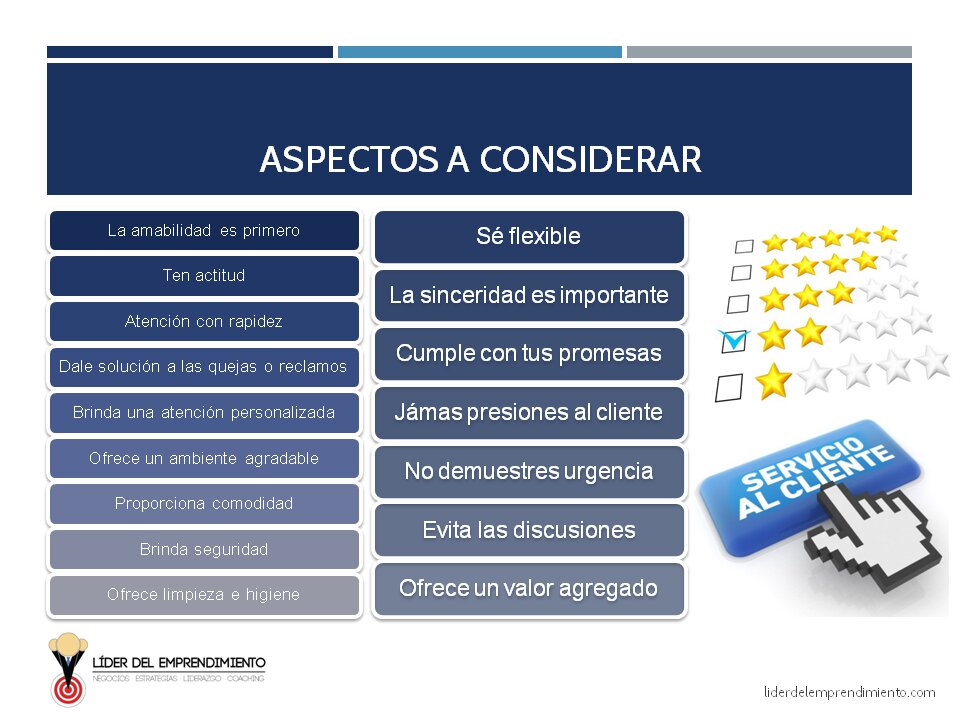 ASPECTOS A CONSIDERAR

La amabilidad es primero

Ten actitud

Atención con rapidez

Dale solución a las quejas o reclamos

Brinda una atención personalizada

Ofrece un ambiente agradable

Proporciona comodidad

Brinda seguridad

Ofrece limpieza e higiene

Sé flexible

La sinceridad es importante

Cumple con tus promesas

Jámas presiones al cliente

No demuestres urgencia

Evita las discusiones

Ofrece un valor agregado

☐
☐
☐
☑
☐

SERVICIO AL CLIENTE

LÍDER DEL EMPRENDIMIENTO
NEGOCIOS ESTRATEGIAS LIDERAZGO COACHING

liderdelemprendimiento.com